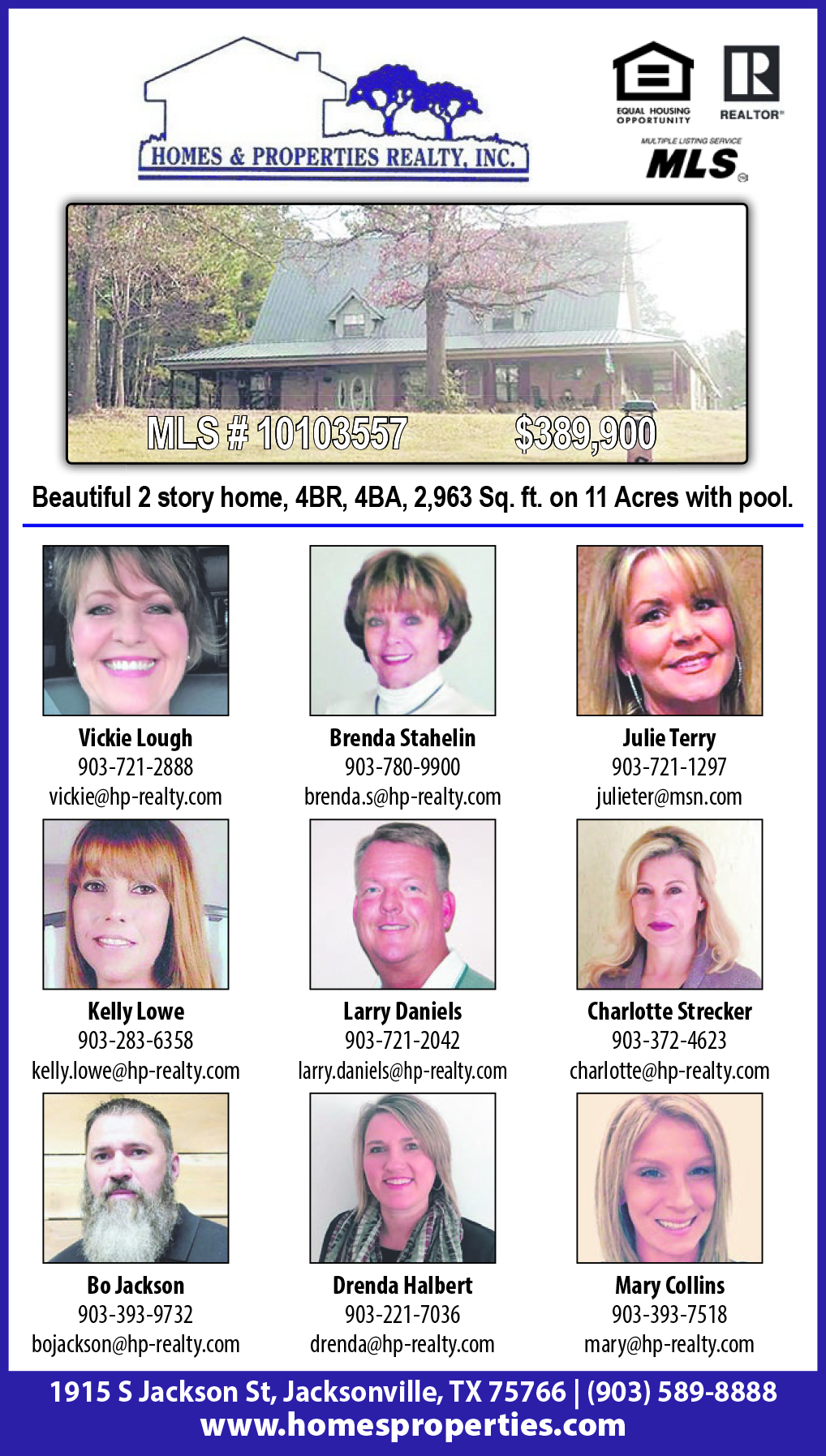 HOMES & PROPERTIES REALTY, INC.

EQUAL HOUSING OPPORTUNITY

REALTOR®

MULTIPLE LISTING SERVICE
MLS

MLS # 10103557 $389,900

Beautiful 2 story home, 4BR, 4BA, 2,963 Sq. ft. on 11 Acres with pool.

Vickie Lough
903-721-2888
vickie@hp-realty.com

Brenda Stahelin
903-780-9900
brenda.s@hp-realty.com

Julie Terry
903-721-1297
julieter@msn.com

Kelly Lowe
903-283-6358
kelly.lowe@hp-realty.com

Larry Daniels
903-721-2042
larry.daniels@hp-realty.com

Charlotte Strecker
903-372-4623
charlotte@hp-realty.com

Bo Jackson
903-393-9732
bojackson@hp-realty.com

Drenda Halbert
903-221-7036
drenda@hp-realty.com

Mary Collins
903-393-7518
mary@hp-realty.com

1915 S Jackson St, Jacksonville, TX 75766 | (903) 589-8888
www.homesproperties.com